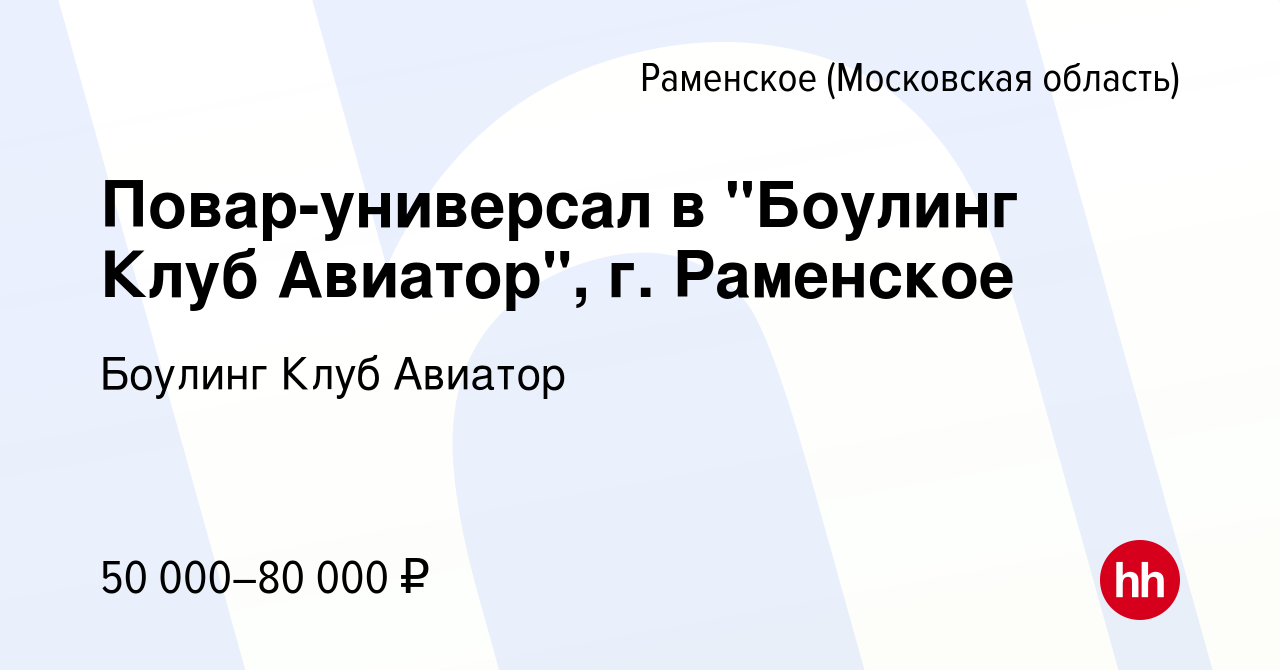 Раменское (Московская область)

Повар-универсал в "Боулинг Клуб Авиатор", г. Раменское

Боулинг Клуб Авиатор

50 000–80 000 ₽

hh